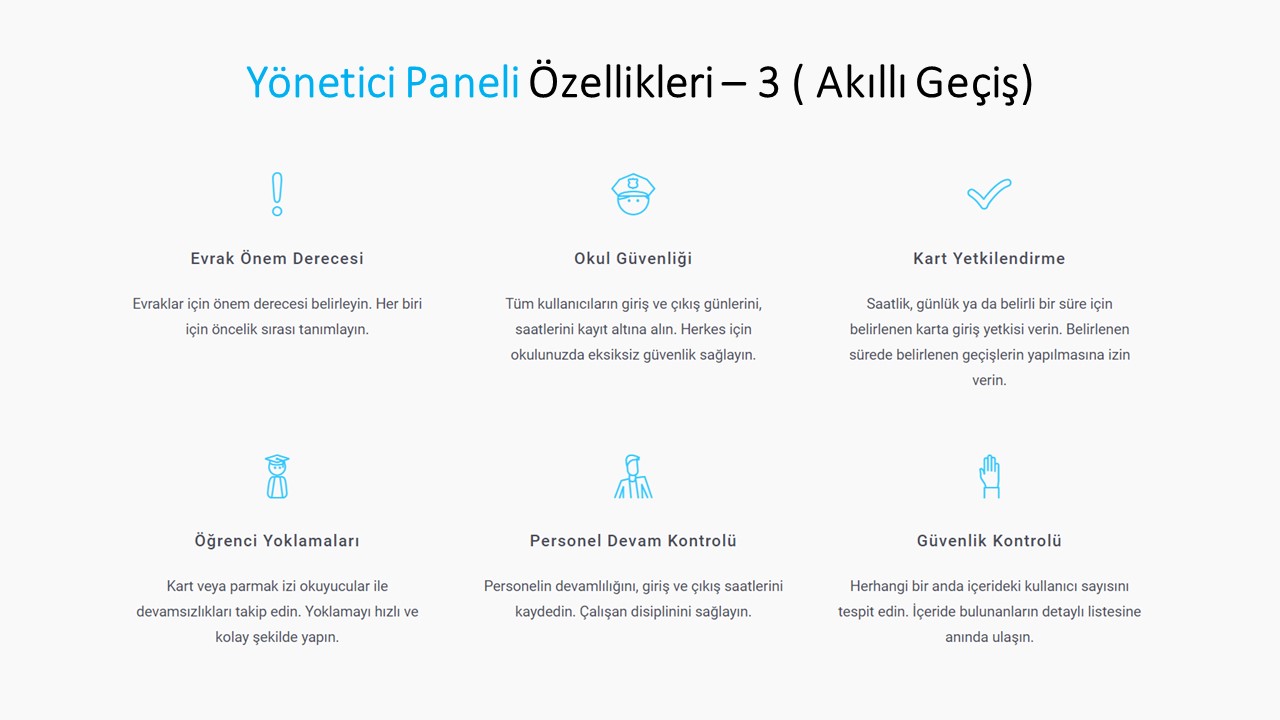 Yönetici Paneli Özellikleri – 3 ( Akıllı Geçiş)

Evrak Önem Derecesi

Evraklar için önem derecesi belirleyin. Her biri için öncelik sırası tanımlayın.

Okul Güvenliği

Tüm kullanıcıların giriş ve çıkış günlerini, saatlerini kayıt altına alın. Herkes için okulunuzda eksiksiz güvenlik sağlayın.

Kart Yetkilendirme

Saatlik, günlük ya da belirli bir süre için belirlenen karta giriş yetkisi verin. Belirlenen sürede belirlenen geçişlerin yapılmasına izin verin.

Öğrenci Yoklamaları

Kart veya parmak izi okuyucular ile devamsızlıkları takip edin. Yoklamayı hızlı ve kolay şekilde yapın.

Personel Devam Kontrolü

Personelin devamlılığını, giriş ve çıkış saatlerini kaydedin. Çalışan disiplinini sağlayın.

Güvenlik Kontrolü

Herhangi bir anda içerideki kullanıcı sayısını tespit edin. İçeride bulunanların detaylı listesine anında ulaşın.